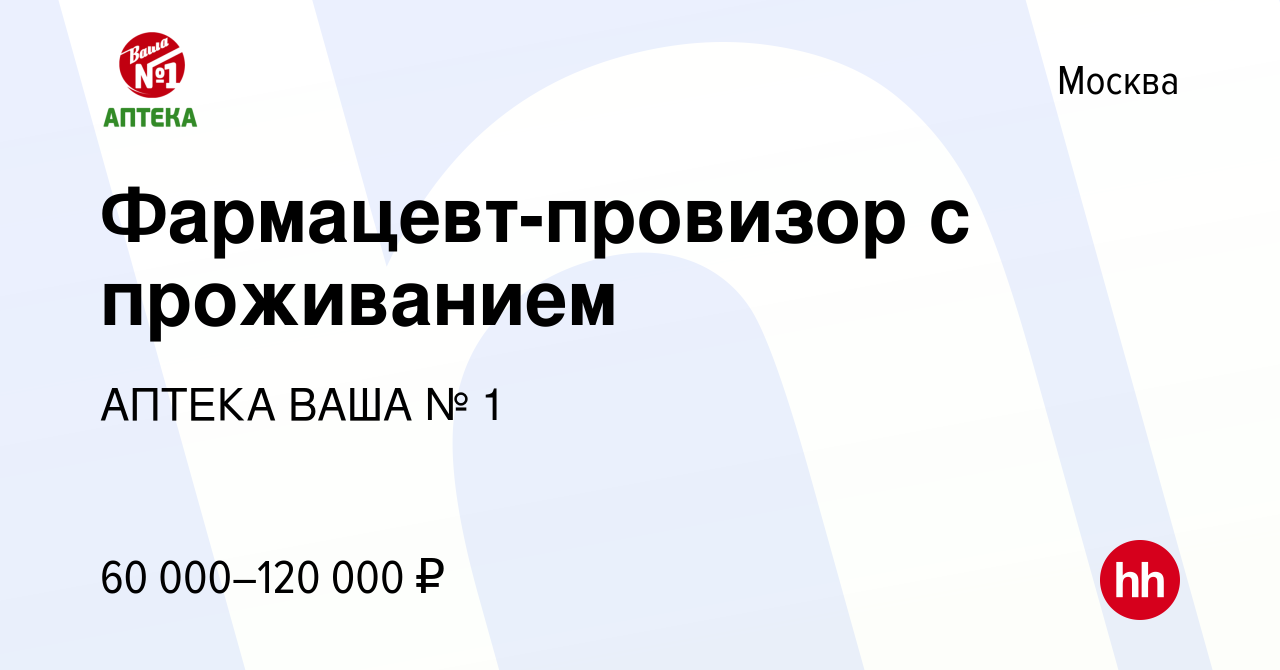 Ваша №1
АПТЕКА

Москва

Фармацевт-провизор с проживанием

АПТЕКА ВАША № 1

60 000–120 000 ₽

hh